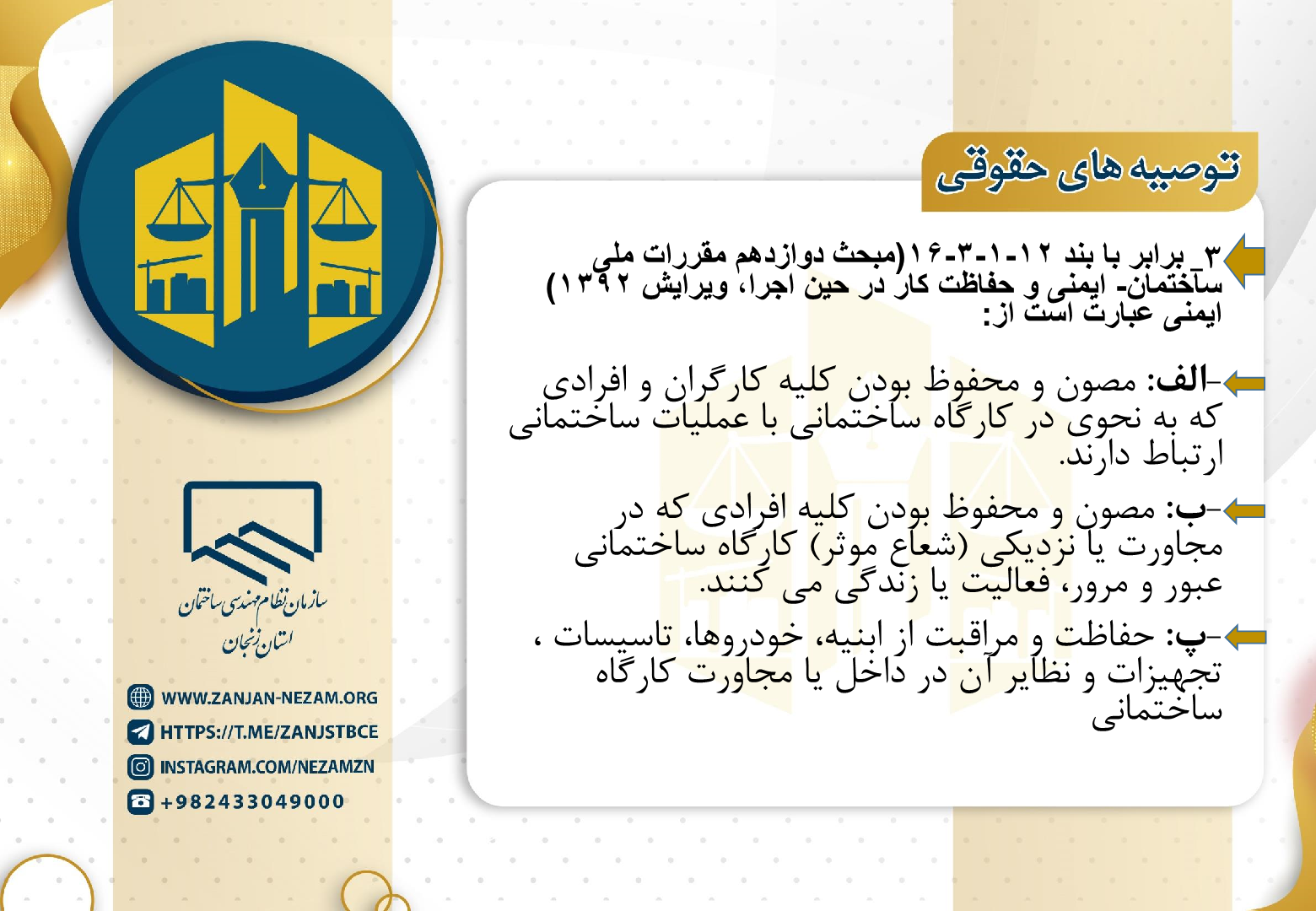 توصیه های حقوقی

۳_برابر با بند ۱۲-۱-۳-۱۶(مبحث دوازدهم مقررات ملی ساختمان- ایمنی و حفاظت کار در حین اجرا، ویرایش ۱۳۹۲) ایمنی عبارت است از:

-الف: مصون و محفوظ بودن کلیه کارگران و افرادی که به نحوی در کارگاه ساختمانی با عملیات ساختمانی ارتباط دارند.

-ب: مصون و محفوظ بودن کلیه افرادی که در مجاورت یا نزدیکی (شعاع موثر) کارگاه ساختمانی عبور و مرور، فعالیت یا زندگی می کنند.

-پ: حفاظت و مراقبت از ابنیه، خودروها، تاسیسات ، تجهیزات و نظایر آن در داخل یا مجاورت کارگاه ساختمانی

سازمان نظام مهندسی ساختمان
استان زنجان

WWW.ZANJAN-NEZAM.ORG
HTTPS://T.ME/ZANJSTBCE
INSTAGRAM.COM/NEZAMZN
+982433049000